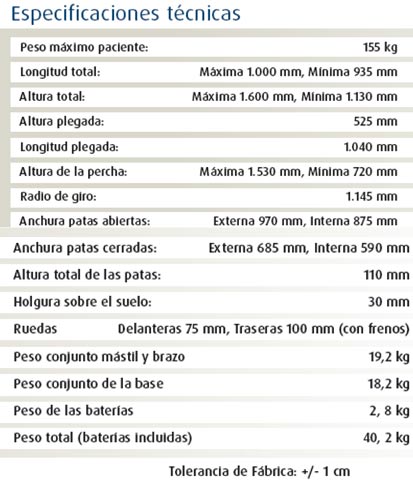 Especificaciones técnicas

| | |
|---|---|
| Peso máximo paciente: | 155 kg |
| Longitud total: | Máxima 1.000 mm, Mínima 935 mm |
| Altura total: | Máxima 1.600 mm, Mínima 1.130 mm |
| Altura plegada: | 525 mm |
| Longitud plegada: | 1.040 mm |
| Altura de la percha: | Máxima 1.530 mm, Mínima 720 mm |
| Radio de giro: | 1.145 mm |
| Anchura patas abiertas: | Externa 970 mm, Interna 875 mm |
| Anchura patas cerradas: | Externa 685 mm, Interna 590 mm |
| Altura total de las patas: | 110 mm |
| Holgura sobre el suelo: | 30 mm |
| Ruedas | Delanteras 75 mm, Traseras 100 mm (con frenos) |
| Peso conjunto mástil y brazo | 19,2 kg |
| Peso conjunto de la base | 18,2 kg |
| Peso de las baterías | 2, 8 kg |
| Peso total (baterías incluidas) | 40, 2 kg |

Tolerancia de Fábrica: +/- 1 cm